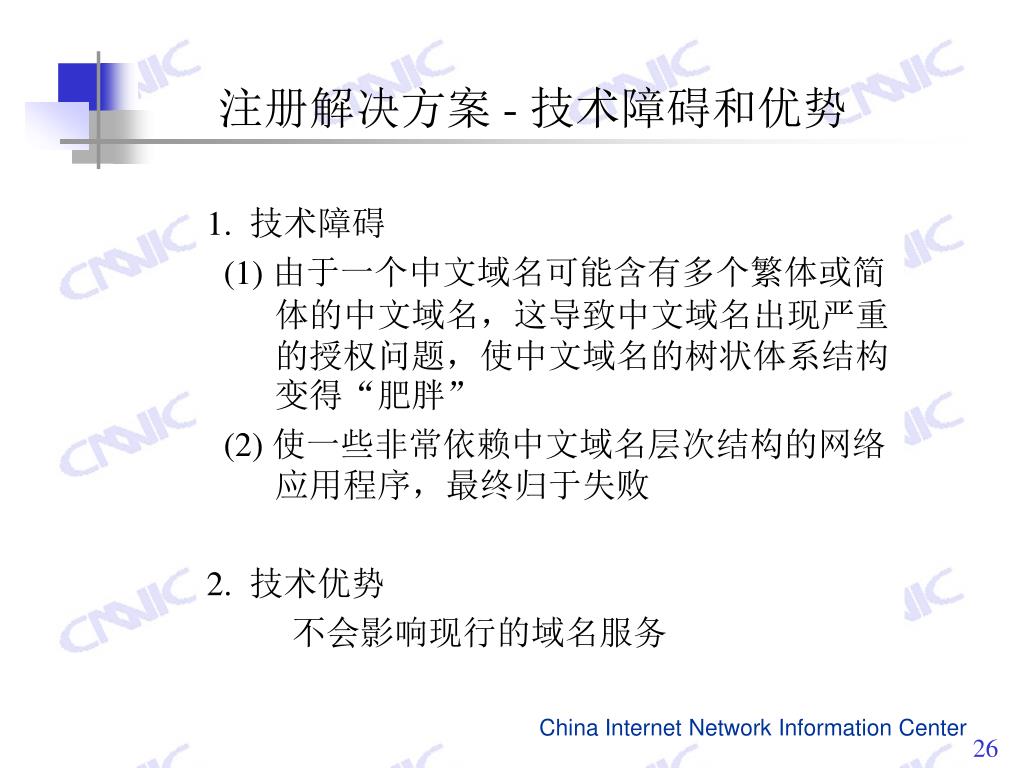 注册解决方案 - 技术障碍和优势

1. 技术障碍

(1)由于一个中文域名可能含有多个繁体或简体的中文域名，这导致中文域名出现严重的授权问题，使中文域名的树状体系结构变得“肥胖”

(2)使一些非常依赖中文域名层次结构的网络应用程序，最终归于失败

2. 技术优势

不会影响现行的域名服务

China Internet Network Information Center

26

CNNIC